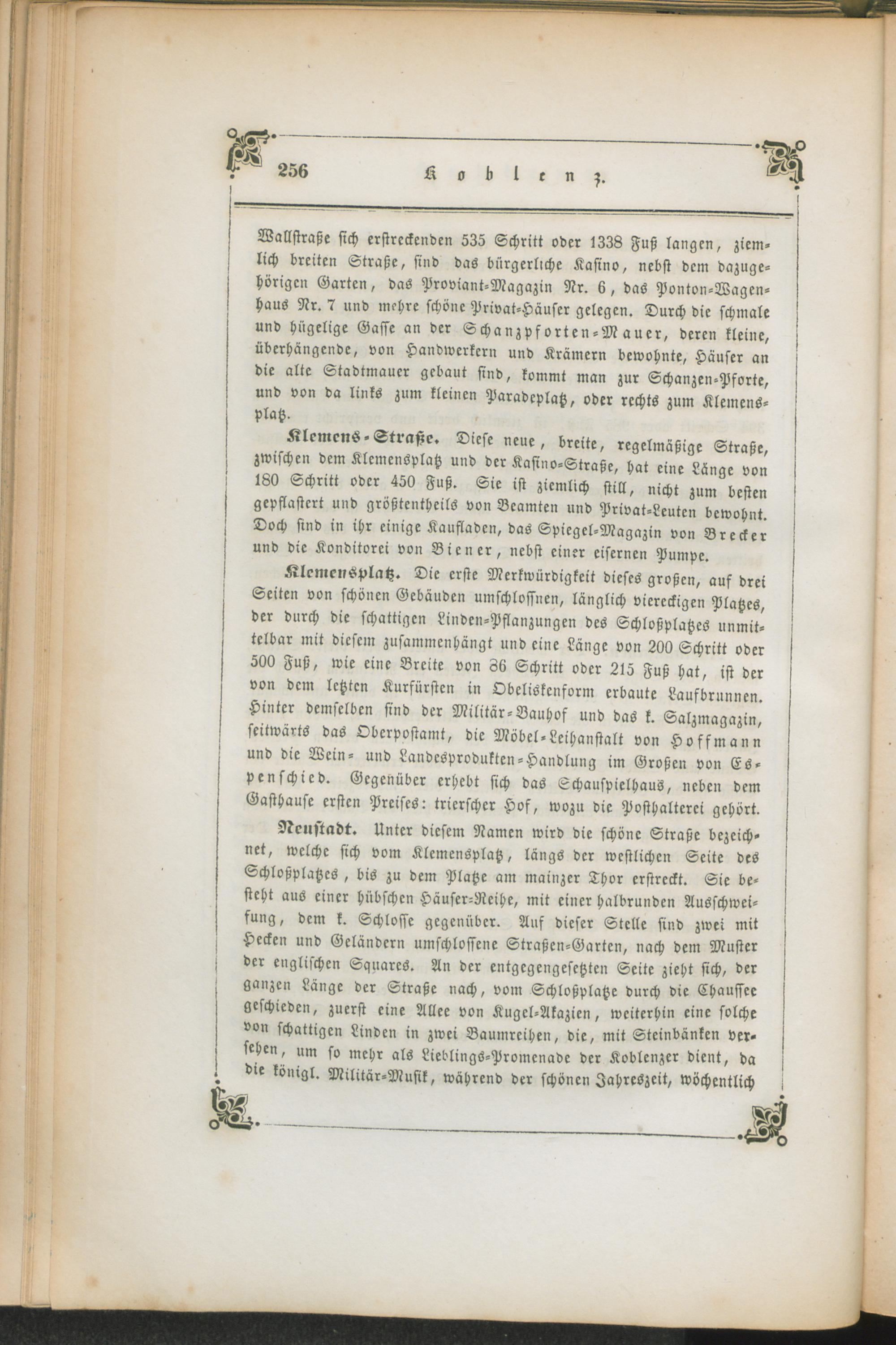 256 Koblenz.

Wallstraße sich erstreckenden 535 Schritt oder 1338 Fuß langen, ziemlich breiten Straße, sind das bürgerliche Kasino, nebst dem dazugehörigen Garten, das Proviant-Magazin Nr. 6, das Ponton-Wagenhaus Nr. 7 und mehre schöne Privat-Häuser gelegen. Durch die schmale und hügelige Gasse an der Schanzpforten-Mauer, deren kleine, überhängende, von Handwerkern und Krämern bewohnte, Häuser an die alte Stadtmauer gebaut sind, kommt man zur Schanzen-Pforte, und von da links zum kleinen Paradeplatz, oder rechts zum Klemensplatz.

Klemens-Straße. Diese neue, breite, regelmäßige Straße, zwischen dem Klemensplatz und der Kasino-Straße, hat eine Länge von 180 Schritt oder 450 Fuß. Sie ist ziemlich still, nicht zum besten gepflastert und größtentheils von Beamten und Privat-Leuten bewohnt. Doch sind in ihr einige Kaufladen, das Spiegel-Magazin von Brecker und die Konditorei von Biener, nebst einer eisernen Pumpe.

Klemensplatz. Die erste Merkwürdigkeit dieses großen, auf drei Seiten von schönen Gebäuden umschlossnen, länglich viereckigen Platzes, der durch die schattigen Linden-Pflanzungen des Schloßplatzes unmittelbar mit diesem zusammenhängt und eine Länge von 200 Schritt oder 500 Fuß, wie eine Breite von 86 Schritt oder 215 Fuß hat, ist der von dem letzten Kurfürsten in Obeliskenform erbaute Laufbrunnen. Hinter demselben sind der Militär-Bauhof und das k. Salzmagazin, seitwärts das Oberpostamt, die Möbel-Leihanstalt von Hoffmann und die Wein- und Landesprodukten-Handlung im Großen von Espenschied. Gegenüber erhebt sich das Schauspielhaus, neben dem Gasthause ersten Preises: trierscher Hof, wozu die Posthalterei gehört.

Neustadt. Unter diesem Namen wird die schöne Straße bezeichnet, welche sich vom Klemensplatz, längs der westlichen Seite des Schloßplatzes, bis zu dem Platze am mainzer Thor erstreckt. Sie besteht aus einer hübschen Häuser-Reihe, mit einer halbrunden Ausschweifung, dem k. Schlosse gegenüber. Auf dieser Stelle sind zwei mit Hecken und Geländern umschlossene Straßen-Garten, nach dem Muster der englischen Squares. An der entgegengesetzten Seite zieht sich, der ganzen Länge der Straße nach, vom Schloßplatze durch die Chaussee geschieden, zuerst eine Allee von Kugel-Akazien, weiterhin eine solche von schattigen Linden in zwei Baumreihen, die, mit Steinbänken versehen, um so mehr als Lieblings-Promenade der Koblenzer dient, da die königl. Militär-Musik, während der schönen Jahreszeit, wöchentlich